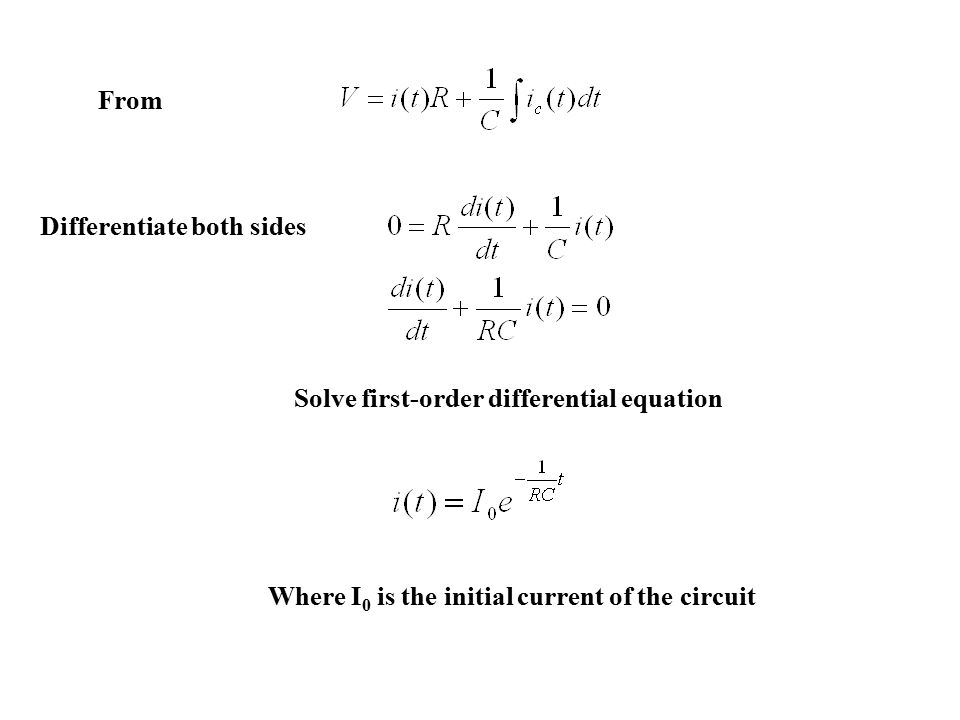 From $V = i(t)R + \frac{1}{C}\int i_c(t)dt$

Differentiate both sides $0 = R\frac{di(t)}{dt} + \frac{1}{C}i(t)$

$\frac{di(t)}{dt} + \frac{1}{RC}i(t) = 0$

Solve first-order differential equation

$i(t) = I_0 e^{-\frac{1}{RC}t}$

Where $I_0$ is the initial current of the circuit